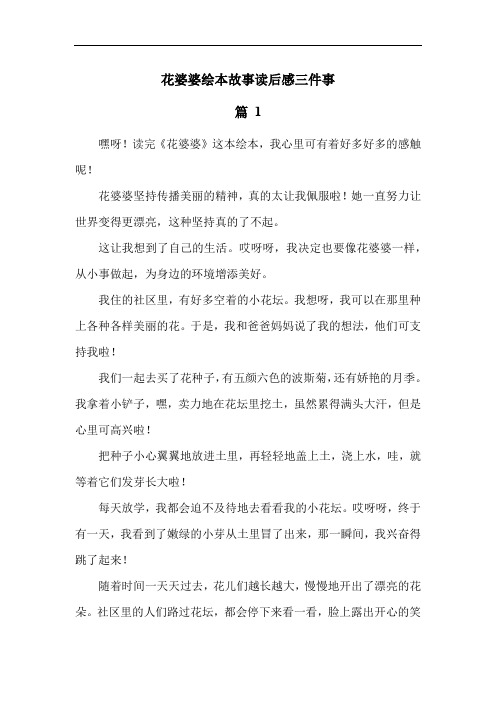 花婆婆绘本故事读后感三件事

篇 1

嘿呀！读完《花婆婆》这本绘本，我心里可有着好多好多的感触呢！

花婆婆坚持传播美丽的精神，真的太让我佩服啦！她一直努力让世界变得更漂亮，这种坚持真的了不起。

这让我想到了自己的生活。哎呀呀，我决定也要像花婆婆一样，从小事做起，为身边的环境增添美好。

我住的社区里，有好多空着的小花坛。我想呀，我可以在那里种上各种各样美丽的花。于是，我和爸爸妈妈说了我的想法，他们可支持我啦！

我们一起去买了花种子，有五颜六色的波斯菊，还有娇艳的月季。我拿着小铲子，嘿，卖力地在花坛里挖土，虽然累得满头大汗，但是心里可高兴啦！

把种子小心翼翼地放进土里，再轻轻地盖上土，浇上水，哇，就等着它们发芽长大啦！

每天放学，我都会迫不及待地去看看我的小花坛。哎呀呀，终于有一天，我看到了嫩绿的小芽从土里冒了出来，那一瞬间，我兴奋得跳了起来！

随着时间一天天过去，花儿们越长越大，慢慢地开出了漂亮的花朵。社区里的人们路过花坛，都会停下来看一看，脸上露出开心的笑